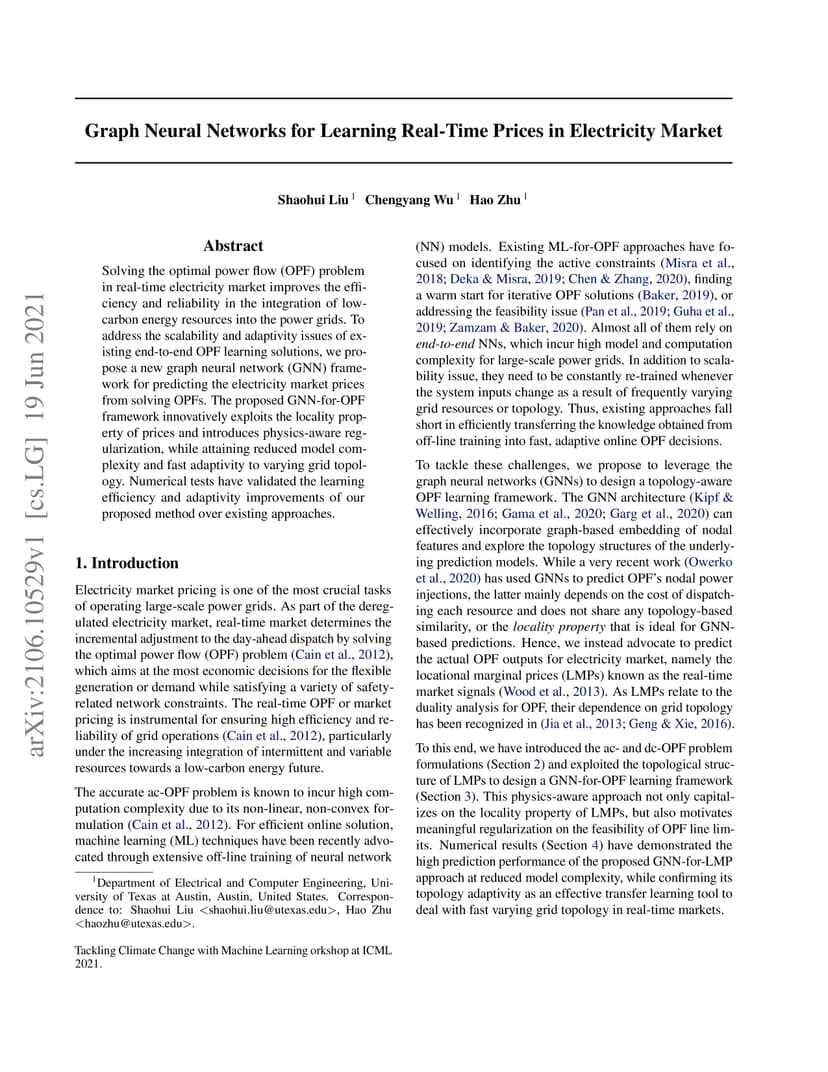 arXiv:2106.10529v1 [cs.LG] 19 Jun 2021

Graph Neural Networks for Learning Real-Time Prices in Electricity Market

Shaohui Liu $^1$ Chengyang Wu $^1$ Hao Zhu $^1$

Abstract

Solving the optimal power flow (OPF) problem in real-time electricity market improves the efficiency and reliability in the integration of low-carbon energy resources into the power grids. To address the scalability and adaptivity issues of existing end-to-end OPF learning solutions, we propose a new graph neural network (GNN) framework for predicting the electricity market prices from solving OPFs. The proposed GNN-for-OPF framework innovatively exploits the locality property of prices and introduces physics-aware regularization, while attaining reduced model complexity and fast adaptivity to varying grid topology. Numerical tests have validated the learning efficiency and adaptivity improvements of our proposed method over existing approaches.

1. Introduction

Electricity market pricing is one of the most crucial tasks of operating large-scale power grids. As part of the deregulated electricity market, real-time market determines the incremental adjustment to the day-ahead dispatch by solving the optimal power flow (OPF) problem (Cain et al., 2012), which aims at the most economic decisions for the flexible generation or demand while satisfying a variety of safety-related network constraints. The real-time OPF or market pricing is instrumental for ensuring high efficiency and reliability of grid operations (Cain et al., 2012), particularly under the increasing integration of intermittent and variable resources towards a low-carbon energy future.

The accurate ac-OPF problem is known to incur high computation complexity due to its non-linear, non-convex formulation (Cain et al., 2012). For efficient online solution, machine learning (ML) techniques have been recently advocated through extensive off-line training of neural network

$^1$Department of Electrical and Computer Engineering, University of Texas at Austin, Austin, United States. Correspondence to: Shaohui Liu <shaohui.liu@utexas.edu>, Hao Zhu <haozhu@utexas.edu>.

Tackling Climate Change with Machine Learning orkshop at ICML 2021.

(NN) models. Existing ML-for-OPF approaches have focused on identifying the active constraints (Misra et al., 2018; Deka & Misra, 2019; Chen & Zhang, 2020), finding a warm start for iterative OPF solutions (Baker, 2019), or addressing the feasibility issue (Pan et al., 2019; Guha et al., 2019; Zamzam & Baker, 2020). Almost all of them rely on end-to-end NNs, which incur high model and computation complexity for large-scale power grids. In addition to scalability issue, they need to be constantly re-trained whenever the system inputs change as a result of frequently varying grid resources or topology. Thus, existing approaches fall short in efficiently transferring the knowledge obtained from off-line training into fast, adaptive online OPF decisions.

To tackle these challenges, we propose to leverage the graph neural networks (GNNs) to design a topology-aware OPF learning framework. The GNN architecture (Kipf & Welling, 2016; Gama et al., 2020; Garg et al., 2020) can effectively incorporate graph-based embedding of nodal features and explore the topology structures of the underlying prediction models. While a very recent work (Owerko et al., 2020) has used GNNs to predict OPF's nodal power injections, the latter mainly depends on the cost of dispatching each resource and does not share any topology-based similarity, or the locality property that is ideal for GNN-based predictions. Hence, we instead advocate to predict the actual OPF outputs for electricity market, namely the locational marginal prices (LMPs) known as the real-time market signals (Wood et al., 2013). As LMPs relate to the duality analysis for OPF, their dependence on grid topology has been recognized in (Jia et al., 2013; Geng & Xie, 2016).

To this end, we have introduced the ac- and dc-OPF problem formulations (Section 2) and exploited the topological structure of LMPs to design a GNN-for-OPF learning framework (Section 3). This physics-aware approach not only capitalizes on the locality property of LMPs, but also motivates meaningful regularization on the feasibility of OPF line limits. Numerical results (Section 4) have demonstrated the high prediction performance of the proposed GNN-for-LMP approach at reduced model complexity, while confirming its topology adaptivity as an effective transfer learning tool to deal with fast varying grid topology in real-time markets.